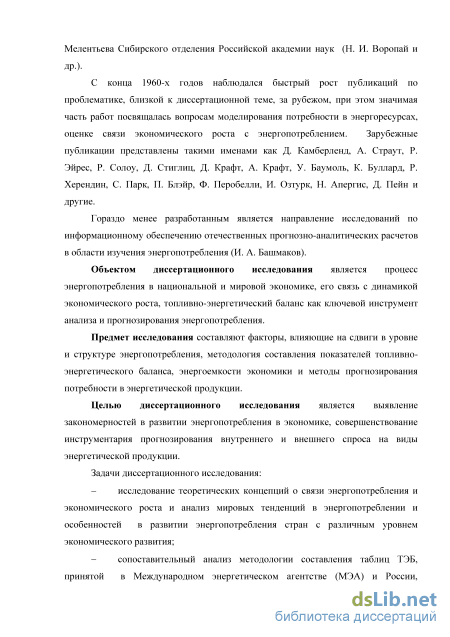 Мелентьева Сибирского отделения Российской академии наук (Н. И. Воропай и др.).

С конца 1960-х годов наблюдался быстрый рост публикаций по проблематике, близкой к диссертационной теме, за рубежом, при этом значимая часть работ посвящалась вопросам моделирования потребности в энергоресурсах, оценке связи экономического роста с энергопотреблением. Зарубежные публикации представлены такими именами как Д. Камберленд, А. Страут, Р. Эйрес, Р. Солоу, Д. Стиглиц, Д. Крафт, А. Крафт, У. Баумоль, К. Буллард, Р. Херендин, С. Парк, П. Блэйр, Ф. Перобелли, И. Озтурк, Н. Апергис, Д. Пейн и другие.

Гораздо менее разработанным является направление исследований по информационному обеспечению отечественных прогнозно-аналитических расчетов в области изучения энергопотребления (И. А. Башмаков).

Объектом диссертационного исследования является процесс энергопотребления в национальной и мировой экономике, его связь с динамикой экономического роста, топливно-энергетический баланс как ключевой инструмент анализа и прогнозирования энергопотребления.

Предмет исследования составляют факторы, влияющие на сдвиги в уровне и структуре энергопотребления, методология составления показателей топливно-энергетического баланса, энергоемкости экономики и методы прогнозирования потребности в энергетической продукции.

Целью диссертационного исследования является выявление закономерностей в развитии энергопотребления в экономике, совершенствование инструментария прогнозирования внутреннего и внешнего спроса на виды энергетической продукции.

Задачи диссертационного исследования:

– исследование теоретических концепций о связи энергопотребления и экономического роста и анализ мировых тенденций в энергопотреблении и особенностей в развитии энергопотребления стран с различным уровнем экономического развития;

– сопоставительный анализ методологии составления таблиц ТЭБ, принятой в Международном энергетическом агентстве (МЭА) и России,

dsLib.net
библиотека диссертаций